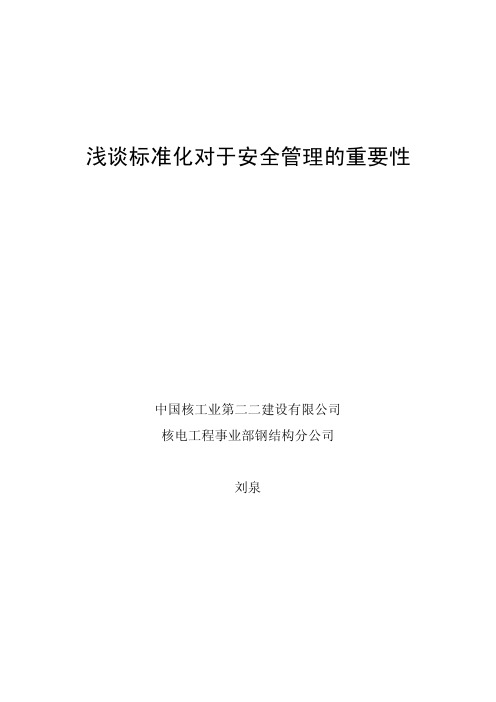 浅谈标准化对于安全管理的重要性

中国核工业第二二建设有限公司
核电工程事业部钢结构分公司

刘泉